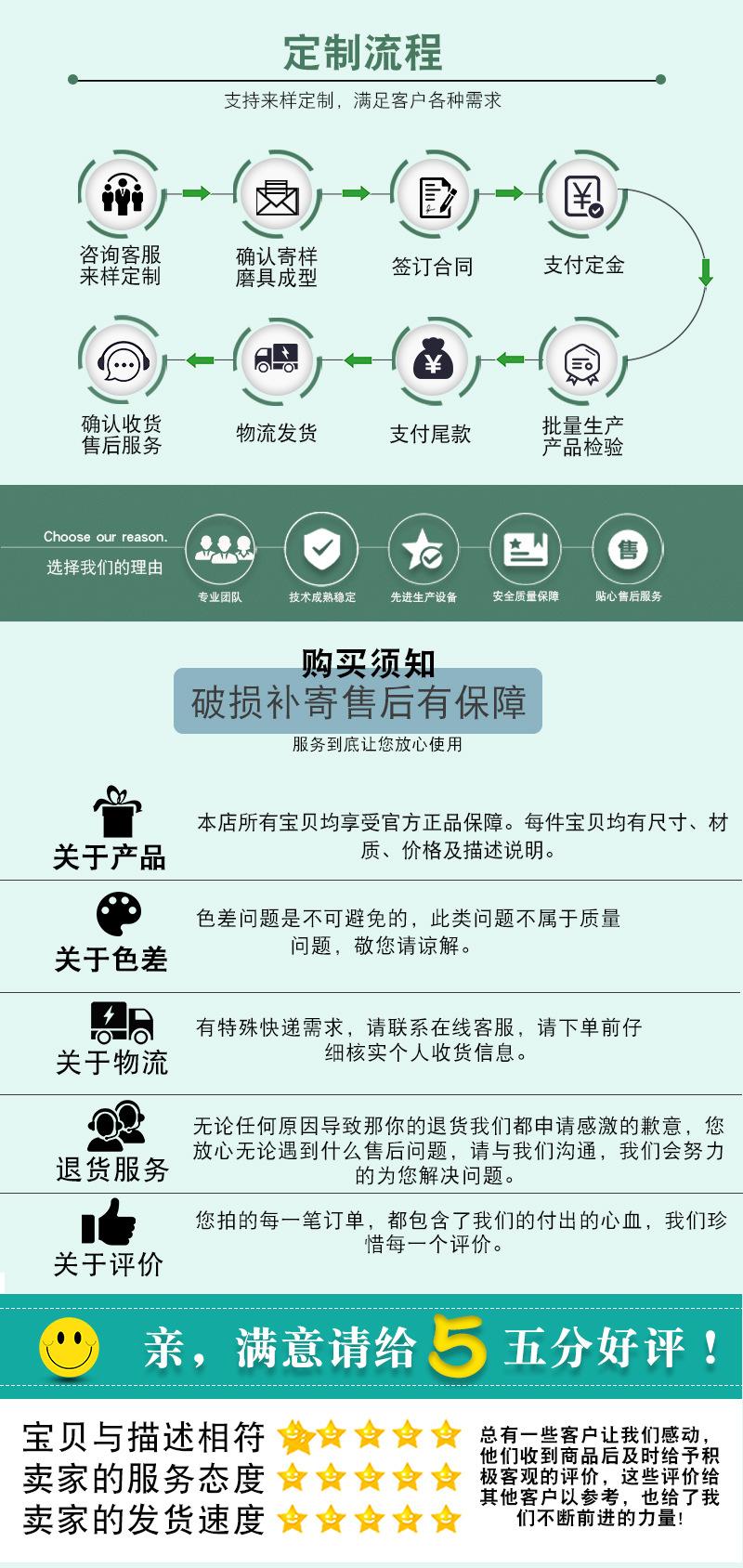 定制流程

支持来样定制，满足客户各种需求

咨询客服
来样定制

确认寄样
磨具成型

签订合同

支付定金

批量生产
产品检验

支付尾款

物流发货

确认收货
售后服务

Choose our reason.
选择我们的理由

专业团队

技术成熟稳定

先进生产设备

安全质量保障

贴心售后服务

购买须知

破损补寄售后有保障

服务到底让您放心使用

关于产品

本店所有宝贝均享受官方正品保障。每件宝贝均有尺寸、材质、价格及描述说明。

关于色差

色差问题是不可避免的，此类问题不属于质量问题，敬您请谅解。

关于物流

有特殊快递需求，请联系在线客服，请下单前仔细核实个人收货信息。

退货服务

无论任何原因导致那你的退货我们都申请感激的歉意，您放心无论遇到什么售后问题，请与我们沟通，我们会努力的为您解决问题。

关于评价

您拍的每一笔订单，都包含了我们的付出的心血，我们珍惜每一个评价。

亲，满意请给 5 五分好评！

宝贝与描述相符
卖家的服务态度
卖家的发货速度

总有一些客户让我们感动，他们收到商品后及时给予积极客观的评价，这些评价给其他客户以参考，也给了我们不断前进的力量！